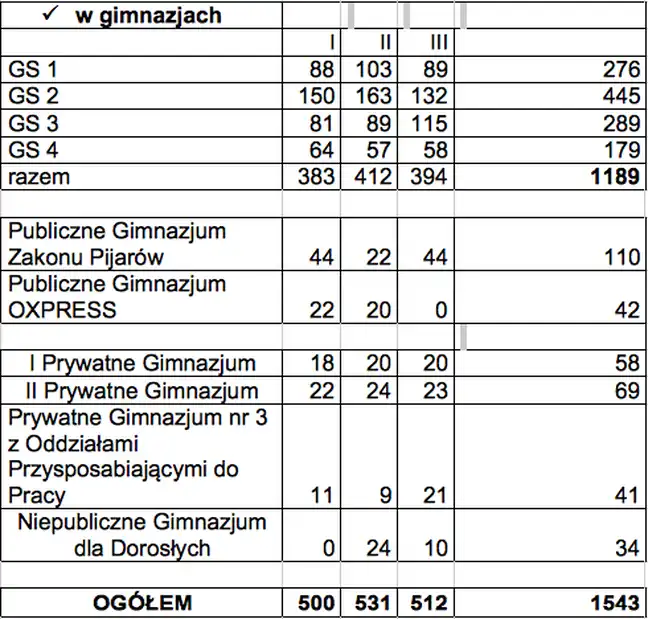 | ✓ w gimnazjach | | | | |
|---|---|---|---|---|
| | I | II | III | |
| GS 1 | 88 | 103 | 89 | 276 |
| GS 2 | 150 | 163 | 132 | 445 |
| GS 3 | 81 | 89 | 115 | 289 |
| GS 4 | 64 | 57 | 58 | 179 |
| razem | 383 | 412 | 394 | **1189** |
| | | | | |
| Publiczne Gimnazjum Zakonu Pijarów | 44 | 22 | 44 | 110 |
| Publiczne Gimnazjum OXPRESS | 22 | 20 | 0 | 42 |
| | | | | |
| I Prywatne Gimnazjum | 18 | 20 | 20 | 58 |
| II Prywatne Gimnazjum | 22 | 24 | 23 | 69 |
| Prywatne Gimnazjum nr 3 z Oddziałami Przysposabiającymi do Pracy | 11 | 9 | 21 | 41 |
| Niepubliczne Gimnazjum dla Dorosłych | 0 | 24 | 10 | 34 |
| | | | | |
| **OGÓŁEM** | **500** | **531** | **512** | **1543** |